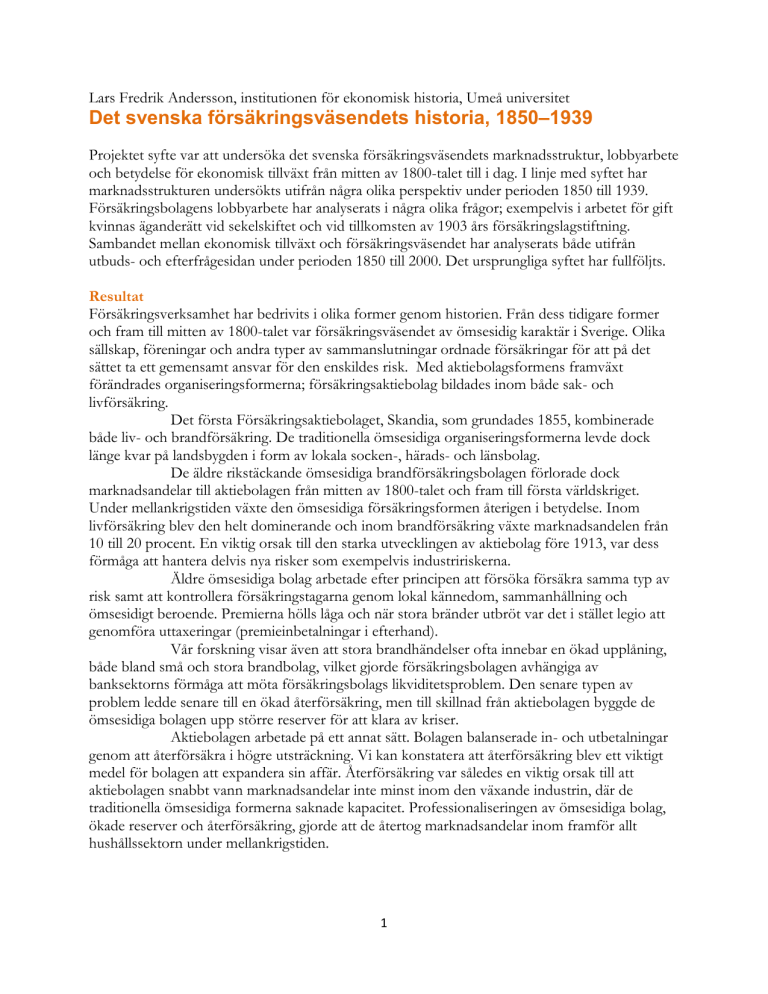 Lars Fredrik Andersson, institutionen för ekonomisk historia, Umeå universitet
Det svenska försäkringsväsendets historia, 1850–1939

Projektet syfte var att undersöka det svenska försäkringsväsendets marknadsstruktur, lobbyarbete och betydelse för ekonomisk tillväxt från mitten av 1800-talet till i dag. I linje med syftet har marknadsstrukturen undersökts utifrån några olika perspektiv under perioden 1850 till 1939. Försäkringsbolagens lobbyarbete har analyserats i några olika frågor; exempelvis i arbetet för gift kvinnas äganderätt vid sekelskiftet och vid tillkomsten av 1903 års försäkringslagstiftning. Sambandet mellan ekonomisk tillväxt och försäkringsväsendet har analyserats både utifrån utbuds- och efterfrågesidan under perioden 1850 till 2000. Det ursprungliga syftet har fullföljts.

Resultat
Försäkringsverksamhet har bedrivits i olika former genom historien. Från dess tidigare former och fram till mitten av 1800-talet var försäkringsväsendet av ömsesidig karaktär i Sverige. Olika sällskap, föreningar och andra typer av sammanslutningar ordnade försäkringar för att på det sättet ta ett gemensamt ansvar för den enskildes risk. Med aktiebolagsformens framväxt förändrades organiseringsformerna; försäkringsaktiebolag bildades inom både sak- och livförsäkring.

Det första Försäkringsaktiebolaget, Skandia, som grundades 1855, kombinerade både liv- och brandförsäkring. De traditionella ömsesidiga organiseringsformerna levde dock länge kvar på landsbygden i form av lokala socken-, härads- och länsbolag.

De äldre rikstäckande ömsesidiga brandförsäkringsbolagen förlorade dock marknadsandelar till aktiebolagen från mitten av 1800-talet och fram till första världskriget. Under mellankrigstiden växte den ömsesidiga försäkringsformen återigen i betydelse. Inom livförsäkring blev den helt dominerande och inom brandförsäkring växte marknadsandelen från 10 till 20 procent. En viktig orsak till den starka utvecklingen av aktiebolag före 1913, var dess förmåga att hantera delvis nya risker som exempelvis industririskerna.

Äldre ömsesidiga bolag arbetade efter principen att försöka försäkra samma typ av risk samt att kontrollera försäkringstagarna genom lokal kännedom, sammanhållning och ömsesidigt beroende. Premierna hölls låga och när stora bränder utbröt var det i stället legio att genomföra uttaxeringar (premieinbetalningar i efterhand).

Vår forskning visar även att stora brandhändelser ofta innebar en ökad upplåning, både bland små och stora brandbolag, vilket gjorde försäkringsbolagen avhängiga av banksektorns förmåga att möta försäkringsbolags likviditetsproblem. Den senare typen av problem ledde senare till en ökad återförsäkring, men till skillnad från aktiebolagen byggde de ömsesidiga bolagen upp större reserver för att klara av kriser.

Aktiebolagen arbetade på ett annat sätt. Bolagen balanserade in- och utbetalningar genom att återförsäkra i högre utsträckning. Vi kan konstatera att återförsäkring blev ett viktigt medel för bolagen att expandera sin affär. Återförsäkring var således en viktig orsak till att aktiebolagen snabbt vann marknadsandelar inte minst inom den växande industrin, där de traditionella ömsesidiga formerna saknade kapacitet. Professionaliseringen av ömsesidiga bolag, ökade reserver och återförsäkring, gjorde att de återtog marknadsandelar inom framför allt hushållssektorn under mellankrigstiden.

1